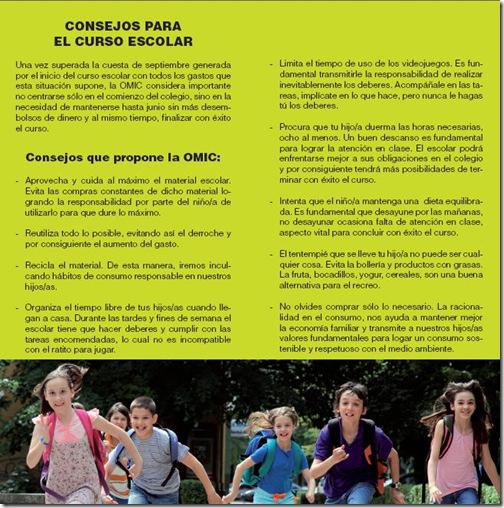 CONSEJOS PARA
EL CURSO ESCOLAR

Una vez superada la cuesta de septiembre generada por el inicio del curso escolar con todos los gastos que esta situación supone, la OMIC considera importante no centrarse sólo en el comienzo del colegio, sino en la necesidad de mantenerse hasta junio sin más desembolsos de dinero y al mismo tiempo, finalizar con éxito el curso.

Consejos que propone la OMIC:

- Aprovecha y cuida al máximo el material escolar. Evita las compras constantes de dicho material logrando la responsabilidad por parte del niño/a de utilizarlo para que dure lo máximo.

- Reutiliza todo lo posible, evitando así el derroche y por consiguiente el aumento del gasto.

- Recicla el material. De esta manera, iremos inculcando hábitos de consumo responsable en nuestros hijos/as.

- Organiza el tiempo libre de tus hijos/as cuando llegan a casa. Durante las tardes y fines de semana el escolar tiene que hacer deberes y cumplir con las tareas encomendadas, lo cual no es incompatible con el ratito para jugar.

- Limita el tiempo de uso de los videojuegos. Es fundamental transmitirle la responsabilidad de realizar inevitablemente los deberes. Acompáñale en las tareas, implícate en lo que hace, pero nunca le hagas tú los deberes.

- Procura que tu hijo/a duerma las horas necesarias, ocho al menos. Un buen descanso es fundamental para lograr la atención en clase. El escolar podrá enfrentarse mejor a sus obligaciones en el colegio y por consiguiente tendrá más posibilidades de terminar con éxito el curso.

- Intenta que el niño/a mantenga una dieta equilibrada. Es fundamental que desayune por las mañanas, no desayunar ocasiona falta de atención en clase, aspecto vital para concluir con éxito el curso.

- El tentempié que se lleve tu hijo/a no puede ser cualquier cosa. Evita la bollería y productos con grasas. La fruta, bocadillos, yogur, cereales, son una buena alternativa para el recreo.

- No olvides comprar sólo lo necesario. La racionalidad en el consumo, nos ayuda a mantener mejor la economía familiar y transmite a nuestros hijos/as valores fundamentales para logar un consumo sostenible y respetuoso con el medio ambiente.